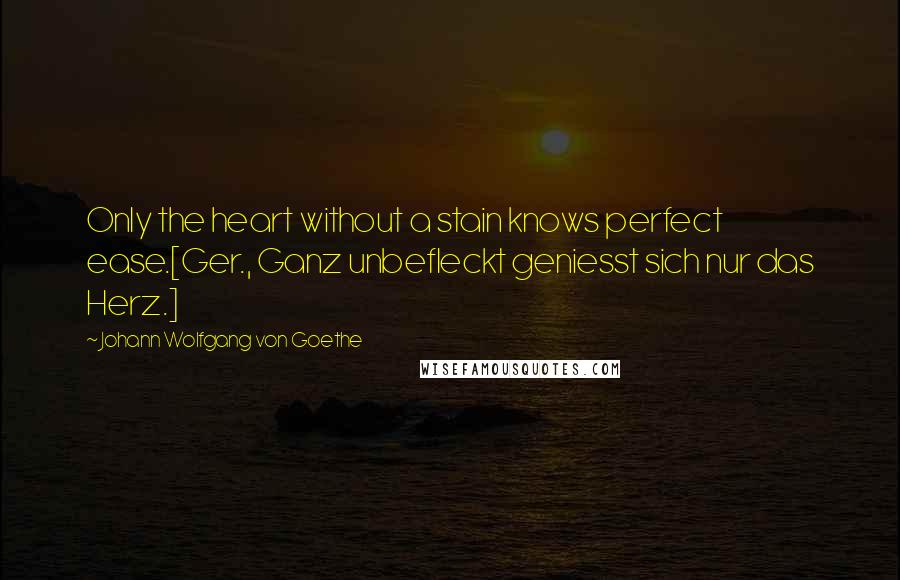 Only the heart without a stain knows perfect ease.[Ger., Ganz unbefleckt geniesst sich nur das Herz.]

~Johann Wolfgang von Goethe

WISEFAMOUSQUOTES.COM